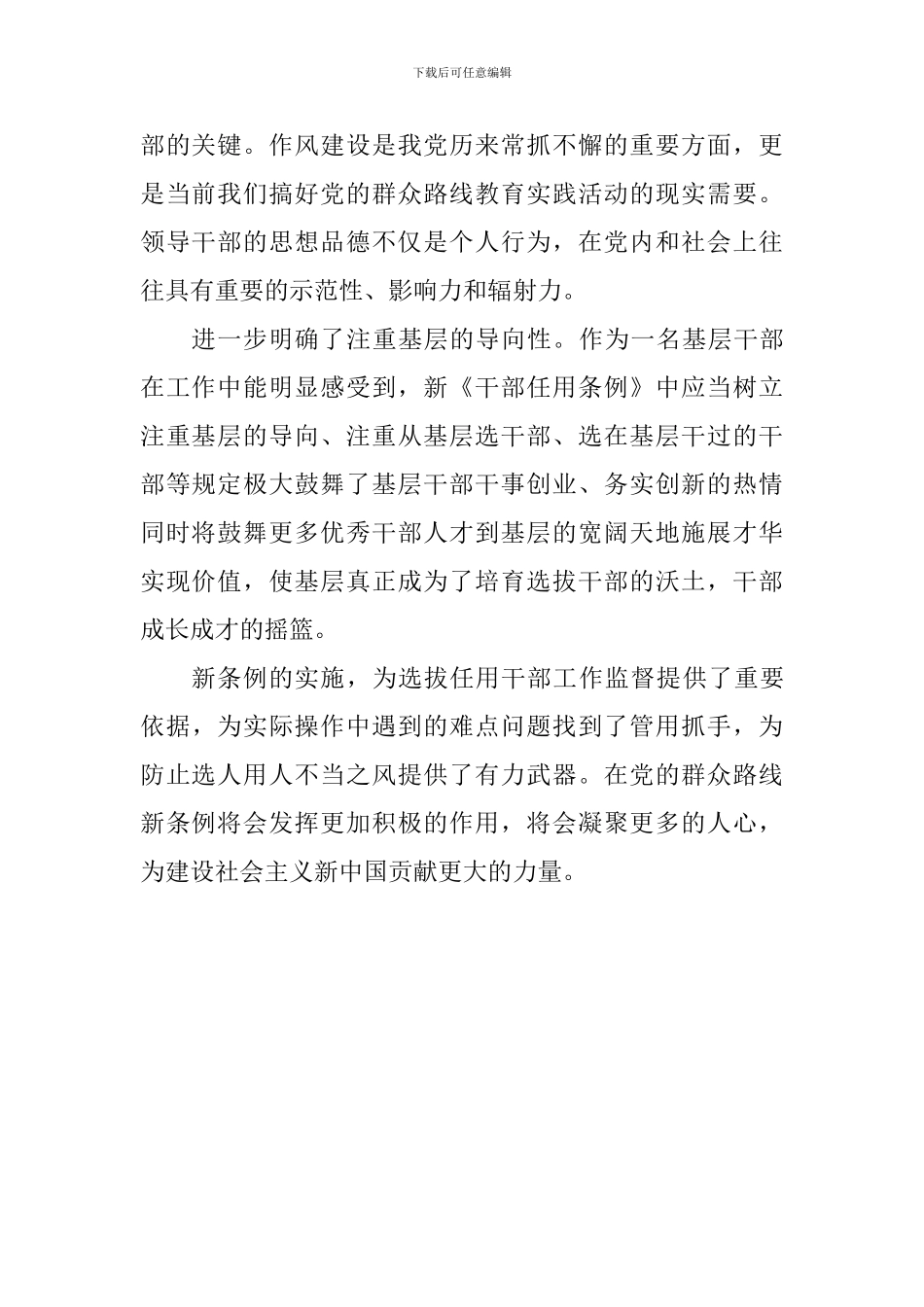 下载后可任意编辑

部的关键。作风建设是我党历来常抓不懈的重要方面，更是当前我们搞好党的群众路线教育实践活动的现实需要。领导干部的思想品德不仅是个人行为，在党内和社会上往往具有重要的示范性、影响力和辐射力。

进一步明确了注重基层的导向性。作为一名基层干部在工作中能明显感受到，新《干部任用条例》中应当树立注重基层的导向、注重从基层选干部、选在基层干过的干部等规定极大鼓舞了基层干部干事创业、务实创新的热情同时将鼓舞更多优秀干部人才到基层的宽阔天地施展才华实现价值，使基层真正成为了培育选拔干部的沃土，干部成长成才的摇篮。

新条例的实施，为选拔任用干部工作监督提供了重要依据，为实际操作中遇到的难点问题找到了管用抓手，为防止选人用人不当之风提供了有力武器。在党的群众路线新条例将会发挥更加积极的作用，将会凝聚更多的人心，为建设社会主义新中国贡献更大的力量。